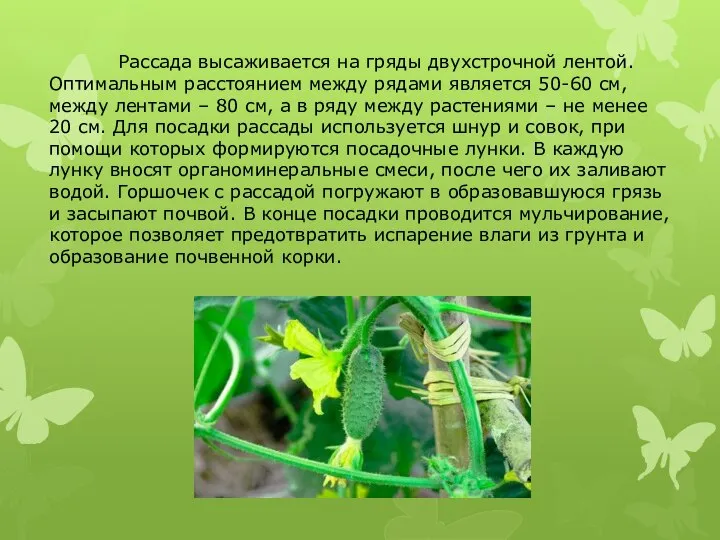 Рассада высаживается на гряды двухстрочной лентой. Оптимальным расстоянием между рядами является 50-60 см, между лентами – 80 см, а в ряду между растениями – не менее 20 см. Для посадки рассады используется шнур и совок, при помощи которых формируются посадочные лунки. В каждую лунку вносят органоминеральные смеси, после чего их заливают водой. Горшочек с рассадой погружают в образовавшуюся грязь и засыпают почвой. В конце посадки проводится мульчирование, которое позволяет предотвратить испарение влаги из грунта и образование почвенной корки.